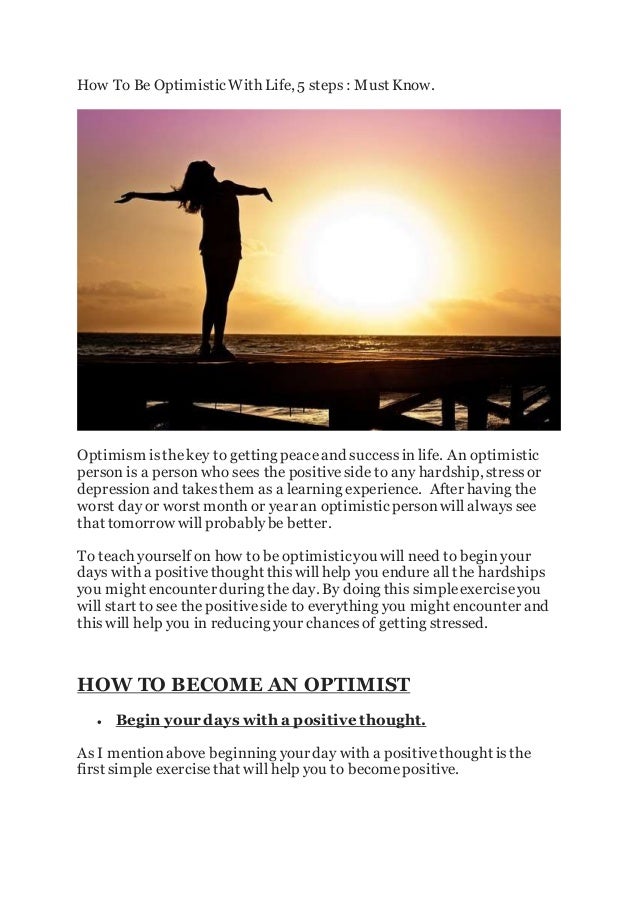 How To Be Optimistic With Life, 5 steps : Must Know.

Optimism is the key to getting peace and success in life. An optimistic person is a person who sees the positive side to any hardship, stress or depression and takes them as a learning experience. After having the worst day or worst month or year an optimistic person will always see that tomorrow will probably be better.

To teach yourself on how to be optimistic you will need to begin your days with a positive thought this will help you endure all the hardships you might encounter during the day. By doing this simple exercise you will start to see the positive side to everything you might encounter and this will help you in reducing your chances of getting stressed.

HOW TO BECOME AN OPTIMIST

• Begin your days with a positive thought.

As I mention above beginning your day with a positive thought is the first simple exercise that will help you to become positive.